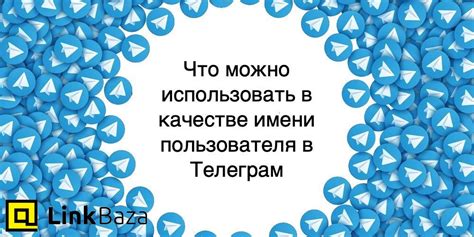 Что можно использовать в качестве имени пользователя в Телеграм

LinkBaza